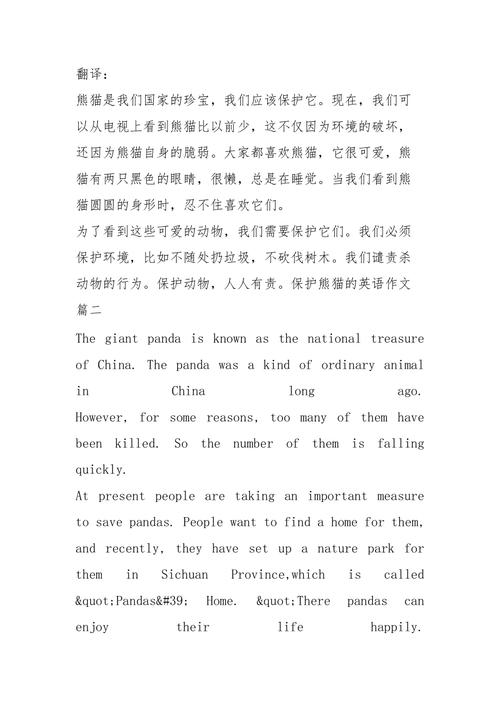 翻译：
熊猫是我们国家的珍宝，我们应该保护它。现在，我们可以从电视上看到熊猫比以前少，这不仅因为环境的破坏，还因为熊猫自身的脆弱。大家都喜欢熊猫，它很可爱，熊猫有两只黑色的眼睛，很懒，总是在睡觉。当我们看到熊猫圆圆的身形时，忍不住喜欢它们。
为了看到这些可爱的动物，我们需要保护它们。我们必须保护环境，比如不随处扔垃圾，不砍伐树木。我们谴责杀动物的行为。保护动物，人人有责。保护熊猫的英语作文篇二
The giant panda is known as the national treasure of China. The panda was a kind of ordinary animal in China long ago. However, for some reasons, too many of them have been killed. So the number of them is falling quickly.
At present people are taking an important measure to save pandas. People want to find a home for them, and recently, they have set up a nature park for them in Sichuan Province,which is called &quot;Pandas&#39; Home. &quot;There pandas can enjoy their life happily.